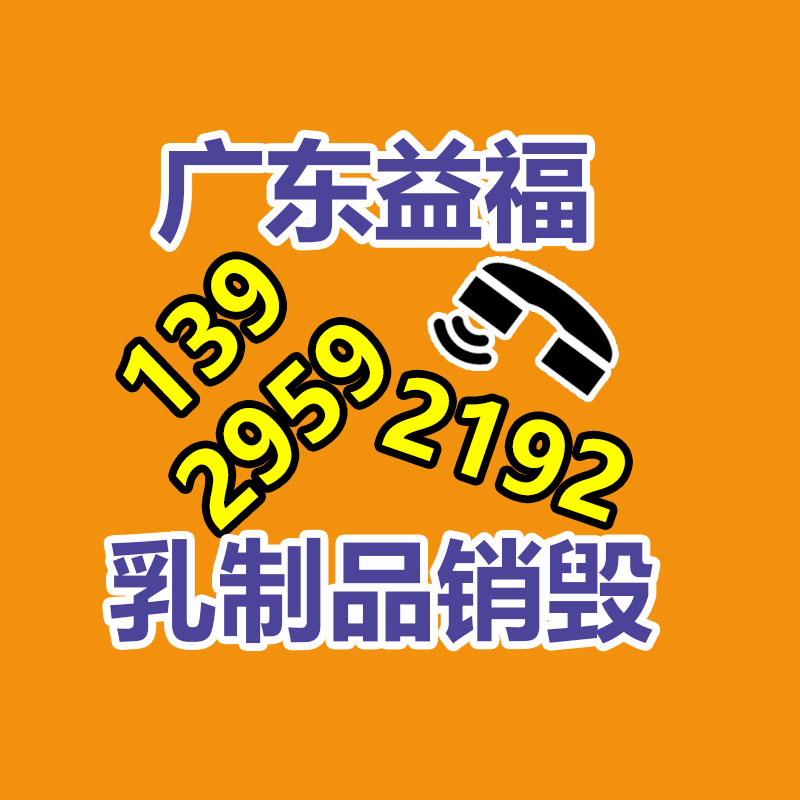 广东益福

139
2959
2192

乳制品销毁